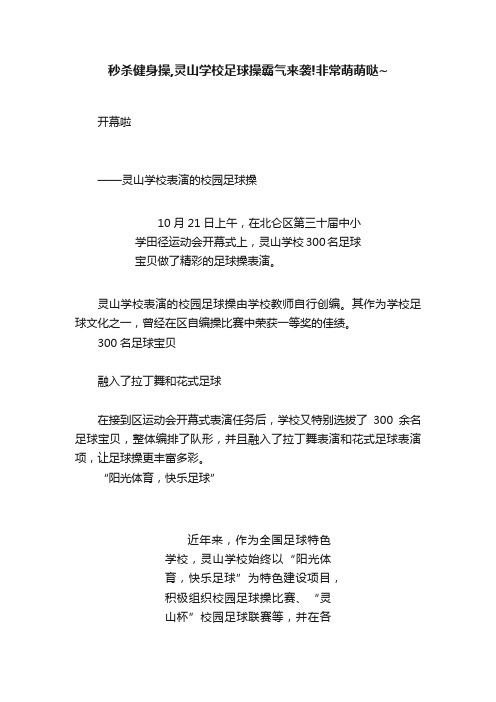 秒杀健身操,灵山学校足球操霸气来袭!非常萌萌哒~

开幕啦

——灵山学校表演的校园足球操

10 月 21 日上午，在北仑区第三十届中小学田径运动会开幕式上，灵山学校 300 名足球宝贝做了精彩的足球操表演。

灵山学校表演的校园足球操由学校教师自行创编。其作为学校足球文化之一，曾经在区自编操比赛中荣获一等奖的佳绩。

300 名足球宝贝

融入了拉丁舞和花式足球

在接到区运动会开幕式表演任务后，学校又特别选拔了 300 余名足球宝贝，整体编排了队形，并且融入了拉丁舞表演和花式足球表演项，让足球操更丰富多彩。

“阳光体育，快乐足球”

近年来，作为全国足球特色学校，灵山学校始终以“阳光体育，快乐足球”为特色建设项目，积极组织校园足球操比赛、“灵山杯”校园足球联赛等，并在各